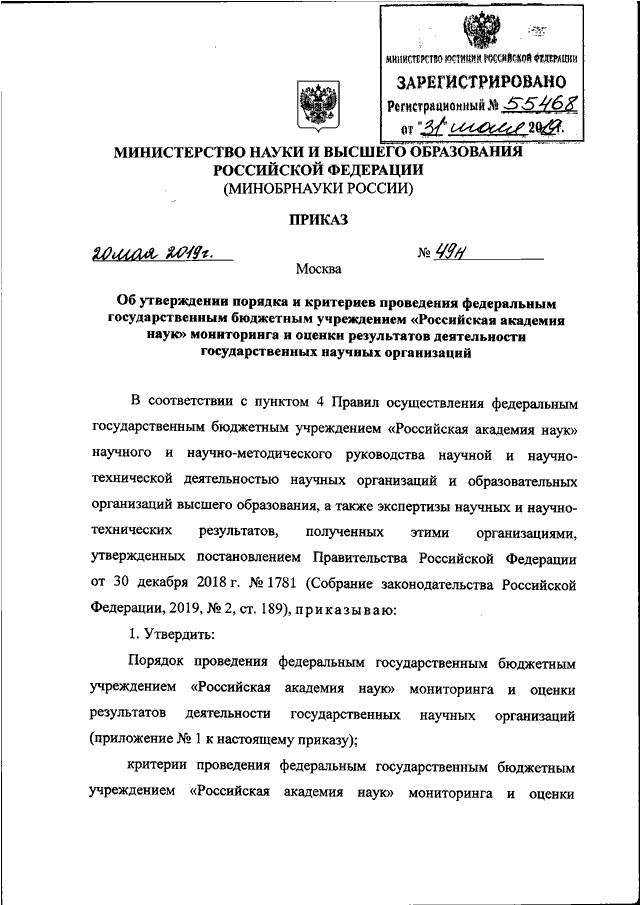 МИНИСТЕРСТВО ЮСТИЦИИ РОССИЙСКОЙ ФЕДЕРАЦИИ
ЗАРЕГИСТРИРОВАНО
Регистрационный № 55468
от "31" мая 2019г.

МИНИСТЕРСТВО НАУКИ И ВЫСШЕГО ОБРАЗОВАНИЯ РОССИЙСКОЙ ФЕДЕРАЦИИ
(МИНОБРНАУКИ РОССИИ)

ПРИКАЗ

20 мая 2019г. № 49н

Москва

Об утверждении порядка и критериев проведения федеральным государственным бюджетным учреждением «Российская академия наук» мониторинга и оценки результатов деятельности государственных научных организаций

В соответствии с пунктом 4 Правил осуществления федеральным государственным бюджетным учреждением «Российская академия наук» научного и научно-методического руководства научной и научно-технической деятельностью научных организаций и образовательных организаций высшего образования, а также экспертизы научных и научно-технических результатов, полученных этими организациями, утвержденных постановлением Правительства Российской Федерации от 30 декабря 2018 г. № 1781 (Собрание законодательства Российской Федерации, 2019, № 2, ст. 189), приказываю:

1. Утвердить:

Порядок проведения федеральным государственным бюджетным учреждением «Российская академия наук» мониторинга и оценки результатов деятельности государственных научных организаций (приложение № 1 к настоящему приказу);

критерии проведения федеральным государственным бюджетным учреждением «Российская академия наук» мониторинга и оценки